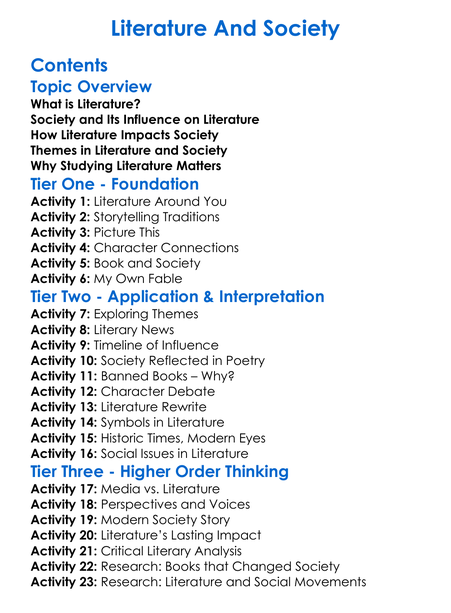 Literature And Society

Contents

Topic Overview

What is Literature?
Society and Its Influence on Literature
How Literature Impacts Society
Themes in Literature and Society
Why Studying Literature Matters

Tier One - Foundation

Activity 1: Literature Around You
Activity 2: Storytelling Traditions
Activity 3: Picture This
Activity 4: Character Connections
Activity 5: Book and Society
Activity 6: My Own Fable

Tier Two - Application & Interpretation

Activity 7: Exploring Themes
Activity 8: Literary News
Activity 9: Timeline of Influence
Activity 10: Society Reflected in Poetry
Activity 11: Banned Books – Why?
Activity 12: Character Debate
Activity 13: Literature Rewrite
Activity 14: Symbols in Literature
Activity 15: Historic Times, Modern Eyes
Activity 16: Social Issues in Literature

Tier Three - Higher Order Thinking

Activity 17: Media vs. Literature
Activity 18: Perspectives and Voices
Activity 19: Modern Society Story
Activity 20: Literature's Lasting Impact
Activity 21: Critical Literary Analysis
Activity 22: Research: Books that Changed Society
Activity 23: Research: Literature and Social Movements